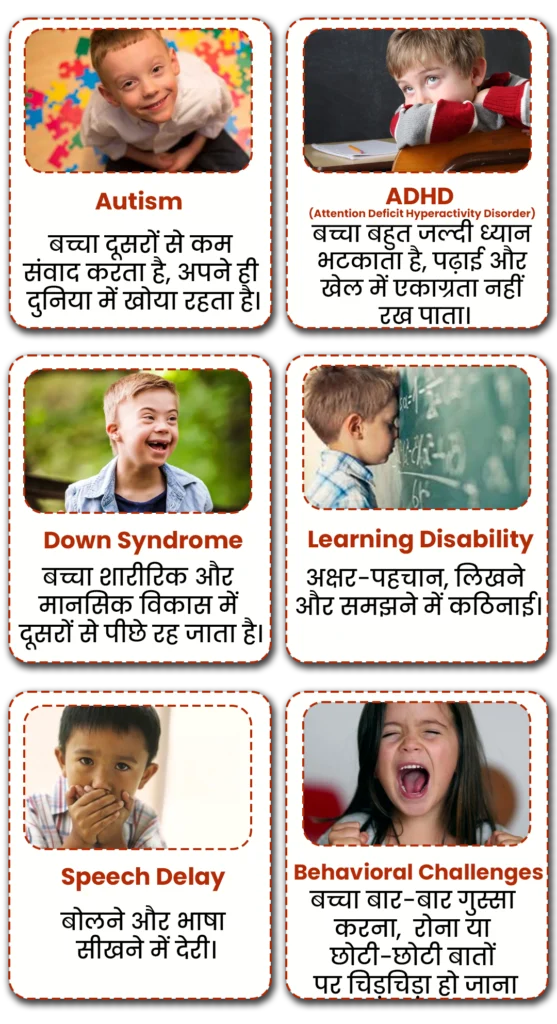 Autism

बच्चा दूसरों से कम संवाद करता है, अपने ही दुनिया में खोया रहता है।

ADHD
(Attention Deficit Hyperactivity Disorder)

बच्चा बहुत जल्दी ध्यान भटकाता है, पढ़ाई और खेल में एकाग्रता नहीं रख पाता।

Down Syndrome

बच्चा शारीरिक और मानसिक विकास में दूसरों से पीछे रह जाता है।

Learning Disability

अक्षर-पहचान, लिखने और समझने में कठिनाई।

Speech Delay

बोलने और भाषा सीखने में देरी।

Behavioral Challenges

बच्चा बार-बार गुस्सा करना, रोना या छोटी-छोटी बातों पर चिड़चिड़ा हो जाना